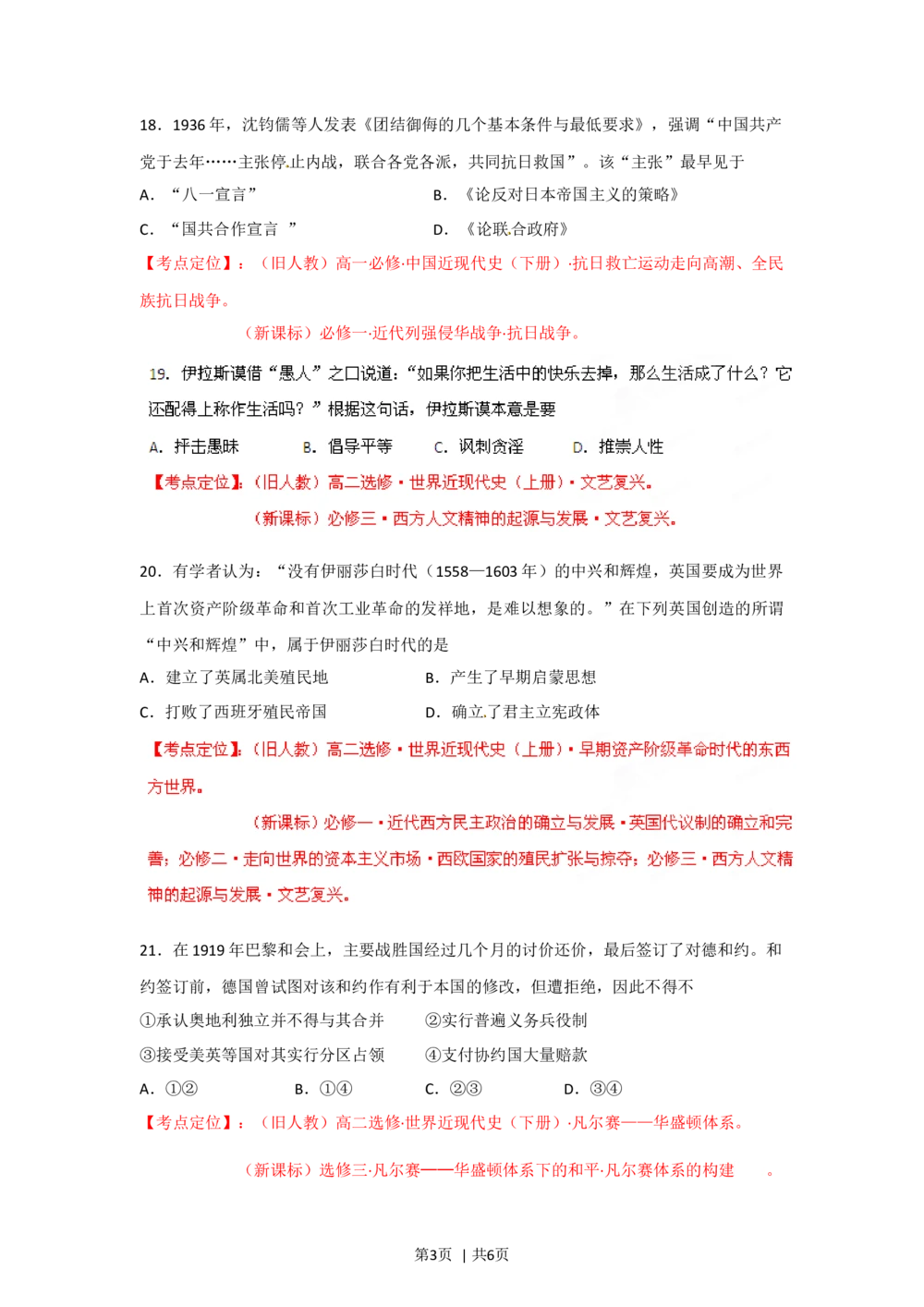 18．1936 年，沈钧儒等人发表《团结御侮的几个基本条件与最低要求》，强调“中国共产党于去年……主张停止内战，联合各党各派，共同抗日救国”。该“主张”最早见于

A．“八一宣言”

B．《论反对日本帝国主义的策略》

C．“国共合作宣言 ”

D．《论联合政府》

【考点定位】：（旧人教）高一必修·中国近现代史（下册）·抗日救亡运动走向高潮、全民族抗日战争。

（新课标）必修一·近代列强侵华战争·抗日战争。

19．伊拉斯谟借“愚人”之口说道：“如果你把生活中的快乐去掉，那么生活成了什么？它还配得上称作生活吗？”根据这句话，伊拉斯谟本意是要

A．抨击愚昧　B．倡导平等　C．讽刺贪淫　D．推崇人性

【考点定位】：（旧人教）高二选修·世界近现代史（上册）·文艺复兴。

（新课标）必修三·西方人文精神的起源与发展·文艺复兴。

20．有学者认为：“没有伊丽莎白时代（1558—1603 年）的中兴和辉煌，英国要成为世界上首次资产阶级革命和首次工业革命的发祥地，是难以想象的。”在下列英国创造的所谓“中兴和辉煌”中，属于伊丽莎白时代的是

A．建立了英属北美殖民地

B．产生了早期启蒙思想

C．打败了西班牙殖民帝国

D．确立了君主立宪政体

【考点定位】：（旧人教）高二选修·世界近现代史（上册）·早期资产阶级革命时代的东西方世界。

（新课标）必修一·近代西方民主政治的确立与发展·英国代议制的确立和完善；必修二·走向世界的资本主义市场·西欧国家的殖民扩张与掠夺；必修三·西方人文精神的起源与发展·文艺复兴。

21．在 1919 年巴黎和会上，主要战胜国经过几个月的讨价还价，最后签订了对德和约。和约签订前，德国曾试图对该和约作有利于本国的修改，但遭拒绝，因此不得不

①承认奥地利独立并不得与其合并　②实行普遍义务兵役制

③接受美英等国对其实行分区占领　④支付协约国大量赔款

A．①②　B．①④　C．②③　D．③④

【考点定位】：（旧人教）高二选修·世界近现代史（下册）·凡尔赛——华盛顿体系。

（新课标）选修三·凡尔赛——华盛顿体系下的和平·凡尔赛体系的构建　。

第3页 | 共6页